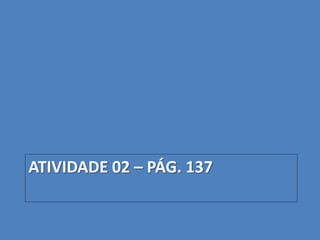 ATIVIDADE 02 – PÁG. 137